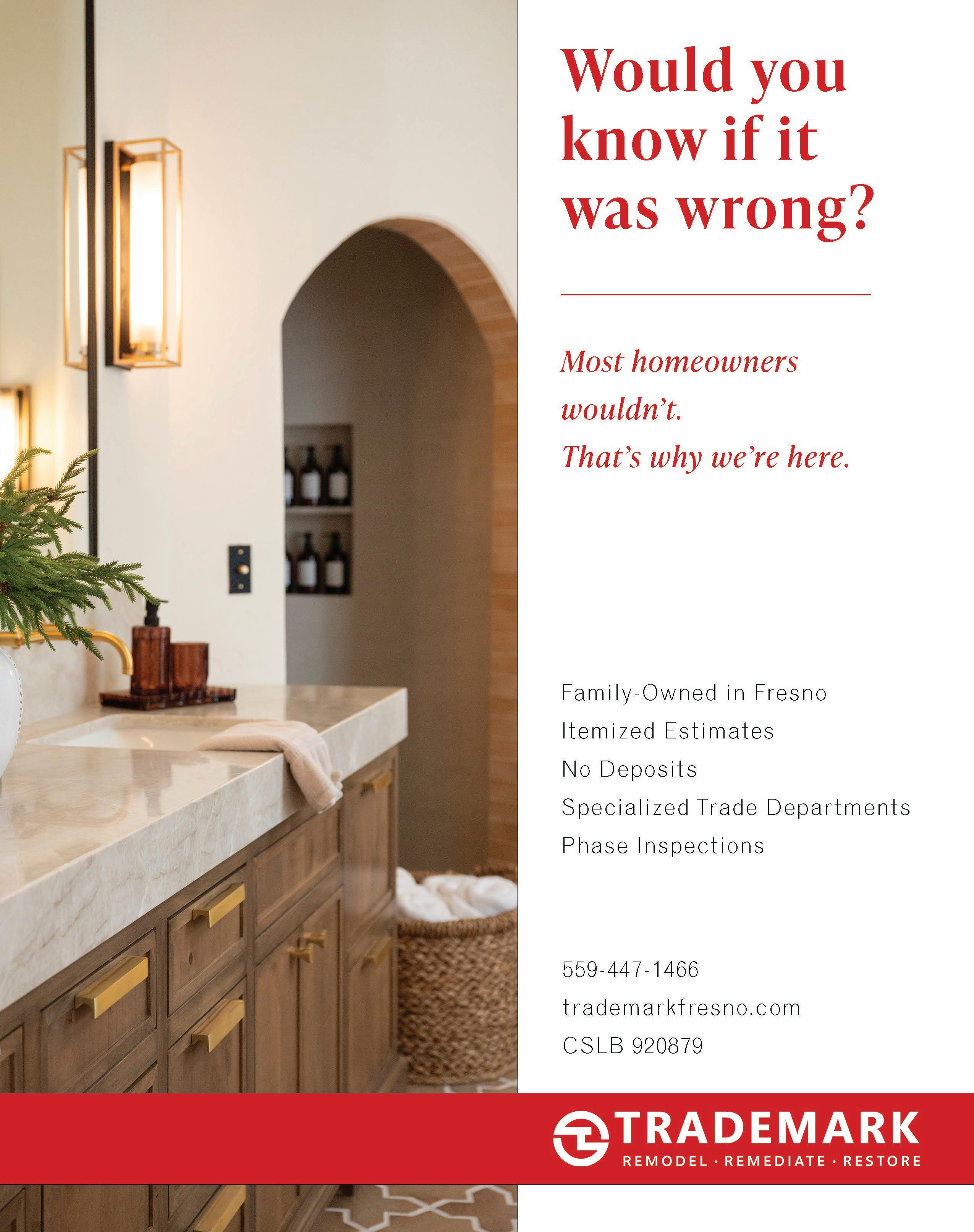 Would you know if it was wrong?

Most homeowners wouldn't.
That's why we're here.

Family-Owned in Fresno
Itemized Estimates
No Deposits
Specialized Trade Departments
Phase Inspections

559-447-1466
trademarkfresno.com
CSLB 920879

TRADEMARK
REMODEL · REMEDIATE · RESTORE